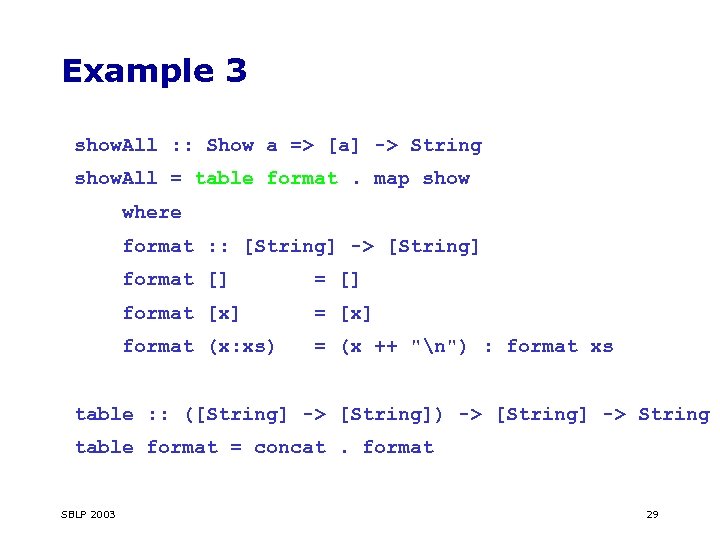 Example 3

showAll :: Show a => [a] -> String
showAll = table format . map show
    where
    format :: [String] -> [String]
    format []       = []
    format [x]      = [x]
    format (x:xs)   = (x ++ "\n") : format xs

table :: ([String] -> [String]) -> [String] -> String
table format = concat . format

SBLP 2003

29